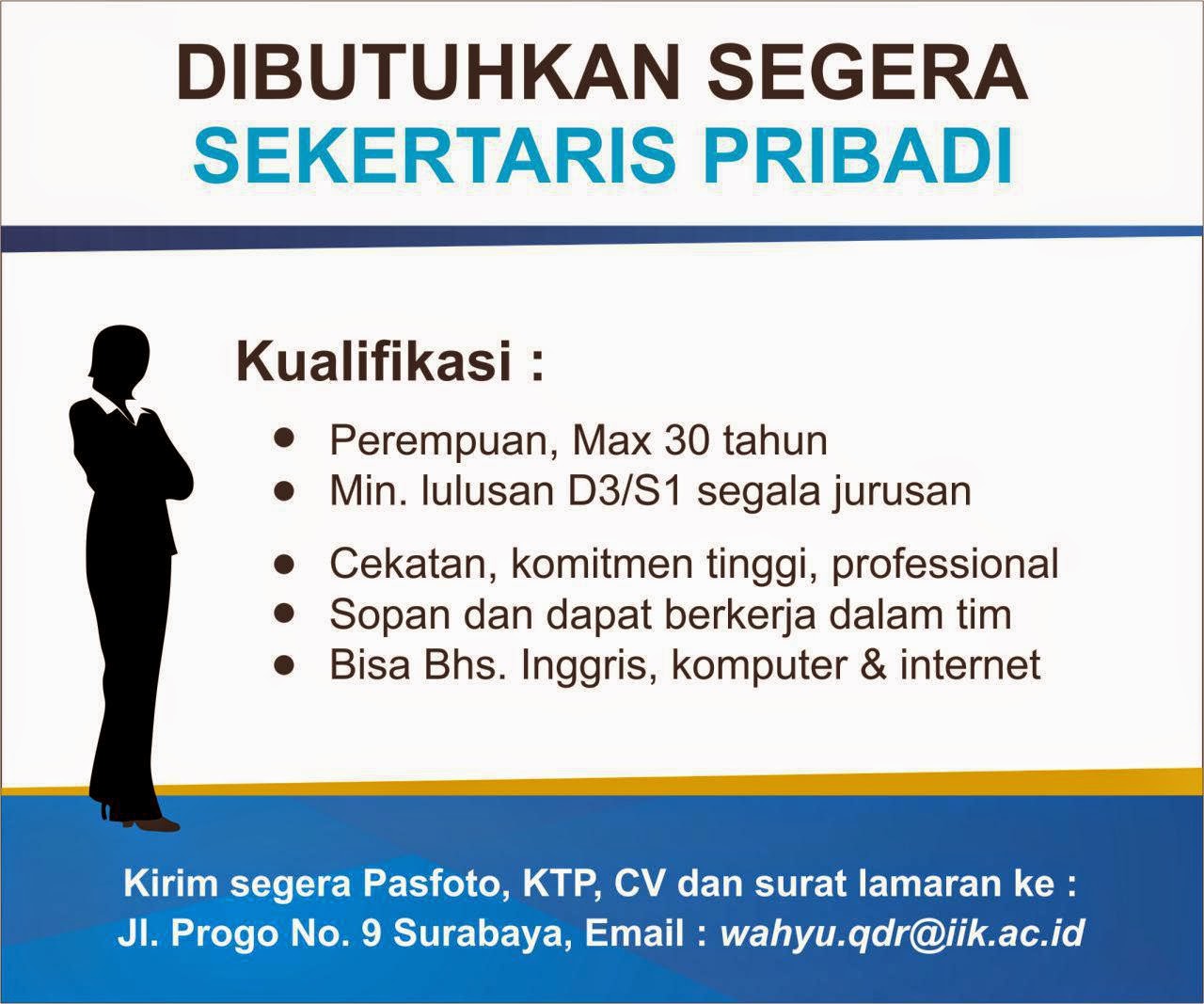 DIBUTUHKAN SEGERA
SEKERTARIS PRIBADI

Kualifikasi :

• Perempuan, Max 30 tahun
• Min. lulusan D3/S1 segala jurusan
• Cekatan, komitmen tinggi, professional
• Sopan dan dapat berkerja dalam tim
• Bisa Bhs. Inggris, komputer & internet

Kirim segera Pasfoto, KTP, CV dan surat lamaran ke :
Jl. Progo No. 9 Surabaya, Email : wahyu.qdr@iik.ac.id